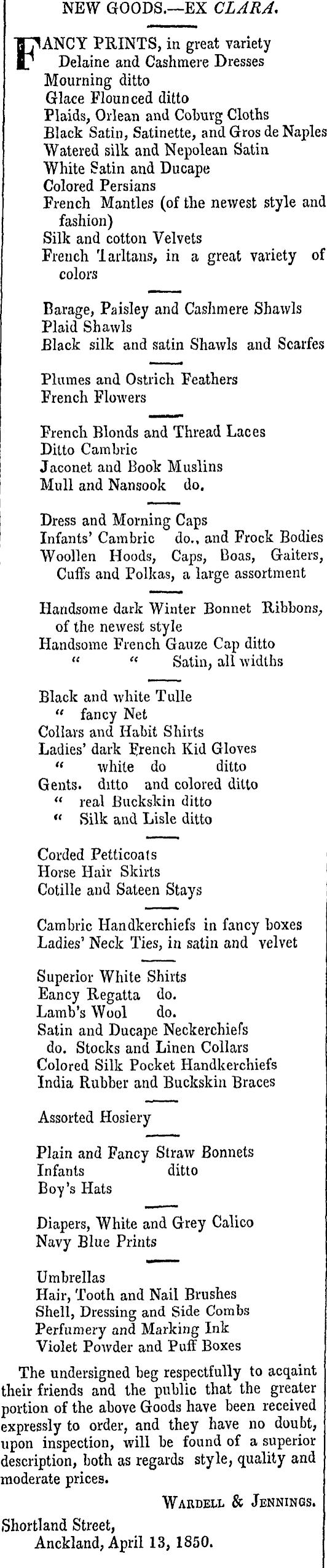 NEW GOODS.—EX CLARA.

FANCY PRINTS, in great variety
Delaine and Cashmere Dresses
Mourning ditto
Glace Flounced ditto
Plaids, Orlean and Coburg Cloths
Black Satin, Satinette, and Gros de Naples
Watered silk and Nepolean Satin
White Satin and Ducape
Colored Persians
French Mantles (of the newest style and fashion)
Silk and cotton Velvets
French Tarltans, in a great variety of colors

Barage, Paisley and Cashmere Shawls
Plaid Shawls
Black silk and satin Shawls and Scarfes

Plumes and Ostrich Feathers
French Flowers

French Blonds and Thread Laces
Ditto Cambric
Jaconet and Book Muslins
Mull and Nansook do.

Dress and Morning Caps
Infants' Cambric do., and Frock Bodies
Woollen Hoods, Caps, Boas, Gaiters, Cuffs and Polkas, a large assortment

Handsome dark Winter Bonnet Ribbons, of the newest style
Handsome French Gauze Cap ditto
" " Satin, all widths

Black and white Tulle
" fancy Net
Collars and Habit Shirts
Ladies' dark French Kid Gloves
" white do ditto
Gents. ditto and colored ditto
" real Buckskin ditto
" Silk and Lisle ditto

Corded Petticoats
Horse Hair Skirts
Cotille and Sateen Stays

Cambric Handkerchiefs in fancy boxes
Ladies' Neck Ties, in satin and velvet

Superior White Shirts
Eancy Regatta do.
Lamb's Wool do.
Satin and Ducape Neckerchiefs
do. Stocks and Linen Collars
Colored Silk Pocket Handkerchiefs
India Rubber and Buckskin Braces

Assorted Hosiery

Plain and Fancy Straw Bonnets
Infants ditto
Boy's Hats

Diapers, White and Grey Calico
Navy Blue Prints

Umbrellas
Hair, Tooth and Nail Brushes
Shell, Dressing and Side Combs
Perfumery and Marking Ink
Violet Powder and Puff Boxes

The undersigned beg respectfully to acqaint their friends and the public that the greater portion of the above Goods have been received expressly to order, and they have no doubt, upon inspection, will be found of a superior description, both as regards style, quality and moderate prices.

WARDELL & JENNINGS.

Shortland Street,
Anckland, April 13, 1850.